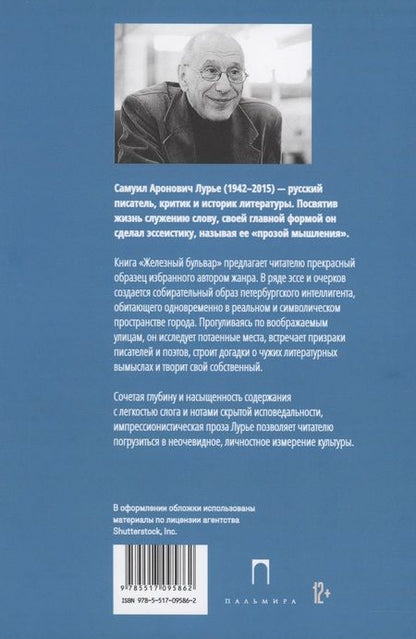 Самуил Аронович Лурье (1942–2015) — русский писатель, критик и историк литературы. Посвятив жизнь служению слову, своей главной формой он сделал эссеистику, называя ее «прозой мышления».

Книга «Железный бульвар» предлагает читателю прекрасный образец избранного автором жанра. В ряде эссе и очерков создается собирательный образ петербургского интеллигента, обитающего одновременно в реальном и символическом пространстве города. Прогуливаясь по воображаемым улицам, он исследует потаенные места, встречает призраки писателей и поэтов, строит догадки о чужих литературных вымыслах и творит свой собственный.

Сочетая глубину и насыщенность содержания с легкостью слога и нотами скрытой исповедальности, импрессионистическая проза Лурье позволяет читателю погрузиться в неочевидное, личностное измерение культуры.

В оформлении обложки использованы материалы по лицензии агентства Shutterstock, Inc.

9 785517 095862

ISBN 978-5-517-09586-2

ПАЛЬМИРА

12+